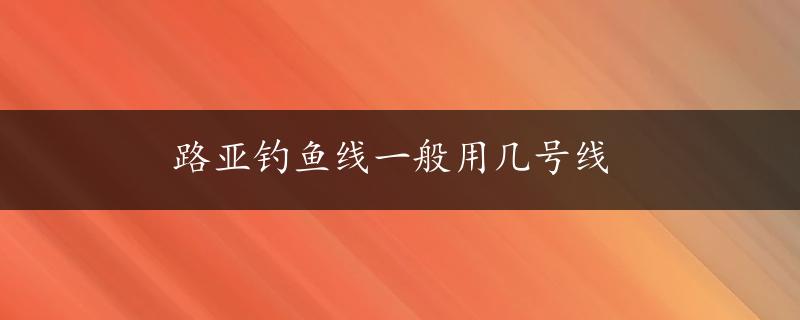 路亚钓鱼线一般用几号线